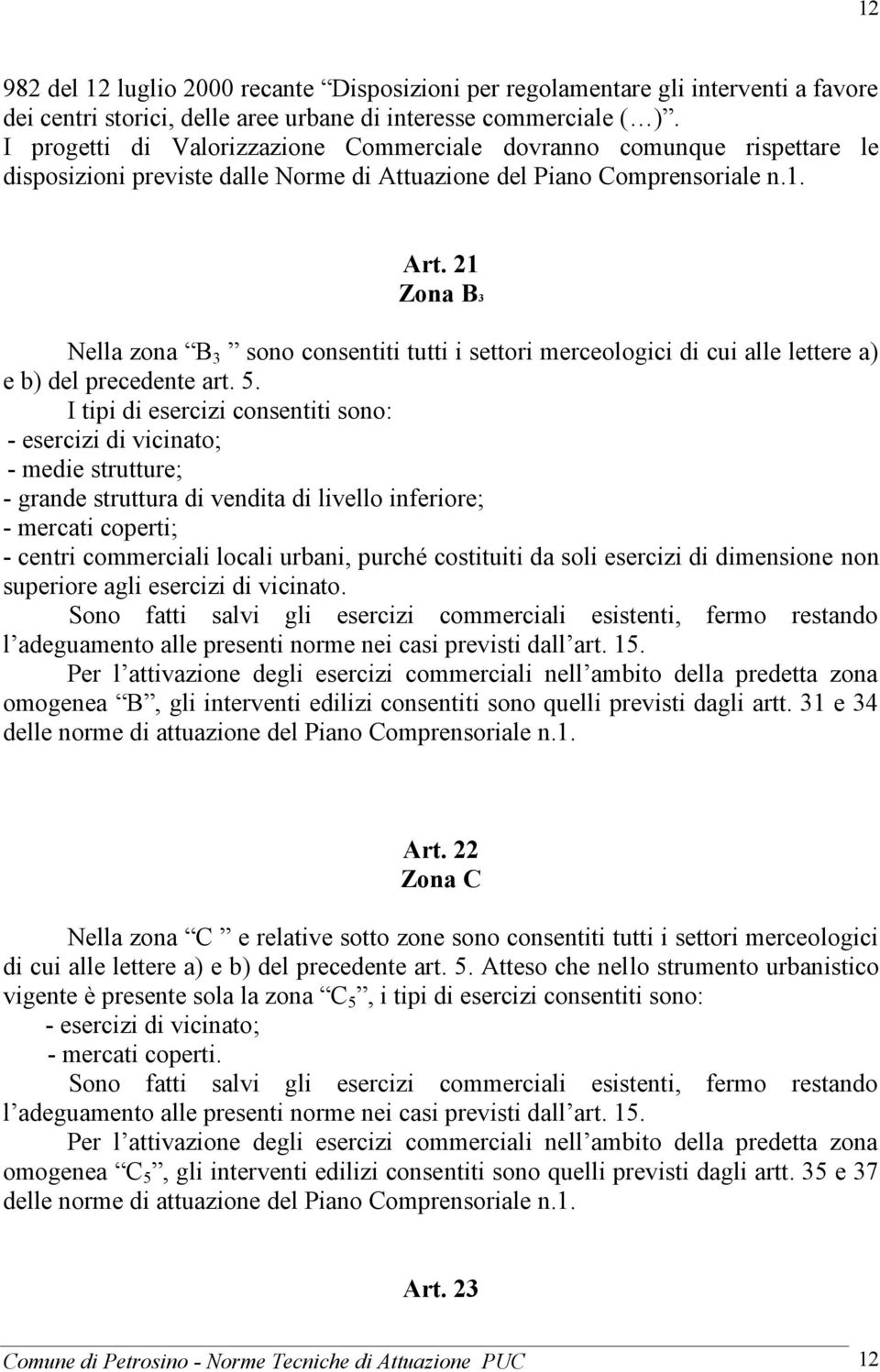 12

982 del 12 luglio 2000 recante “Disposizioni per regolamentare gli interventi a favore dei centri storici, delle aree urbane di interesse commerciale (…)”.
I progetti di Valorizzazione Commerciale dovranno comunque rispettare le disposizioni previste dalle Norme di Attuazione del Piano Comprensoriale n.1.

Art. 21
Zona B$_3$

Nella zona “B$_3$” sono consentiti tutti i settori merceologici di cui alle lettere a) e b) del precedente art. 5.
I tipi di esercizi consentiti sono:
- esercizi di vicinato;
- medie strutture;
- grande struttura di vendita di livello inferiore;
- mercati coperti;
- centri commerciali locali urbani, purché costituiti da soli esercizi di dimensione non superiore agli esercizi di vicinato.
Sono fatti salvi gli esercizi commerciali esistenti, fermo restando l’adeguamento alle presenti norme nei casi previsti dall’art. 15.
Per l’attivazione degli esercizi commerciali nell’ambito della predetta zona omogenea “B”, gli interventi edilizi consentiti sono quelli previsti dagli artt. 31 e 34 delle norme di attuazione del Piano Comprensoriale n.1.

Art. 22
Zona C

Nella zona “C” e relative sotto zone sono consentiti tutti i settori merceologici di cui alle lettere a) e b) del precedente art. 5. Atteso che nello strumento urbanistico vigente è presente sola la zona “C$_5$”, i tipi di esercizi consentiti sono:
- esercizi di vicinato;
- mercati coperti.
Sono fatti salvi gli esercizi commerciali esistenti, fermo restando l’adeguamento alle presenti norme nei casi previsti dall’art. 15.
Per l’attivazione degli esercizi commerciali nell’ambito della predetta zona omogenea “C$_5$”, gli interventi edilizi consentiti sono quelli previsti dagli artt. 35 e 37 delle norme di attuazione del Piano Comprensoriale n.1.

Art. 23

Comune di Petrosino - Norme Tecniche di Attuazione PUC 12